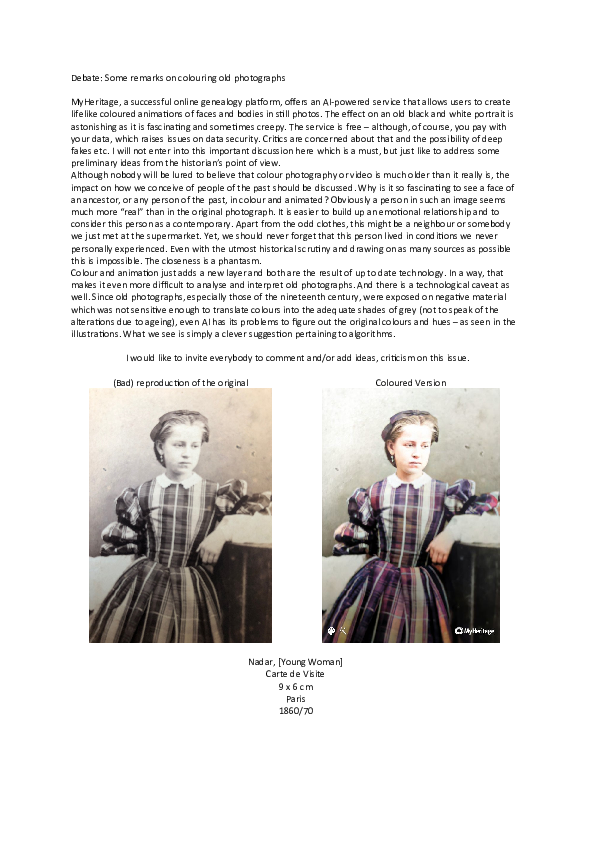 Debate: Some remarks on colouring old photographs

MyHeritage, a successful online genealogy platform, offers an AI-powered service that allows users to create lifelike coloured animations of faces and bodies in still photos. The effect on an old black and white portrait is astonishing as it is fascinating and sometimes creepy. The service is free – although, of course, you pay with your data, which raises issues on data security. Critics are concerned about that and the possibility of deep fakes etc. I will not enter into this important discussion here which is a must, but just like to address some preliminary ideas from the historian's point of view.
Although nobody will be lured to believe that colour photography or video is much older than it really is, the impact on how we conceive of people of the past should be discussed. Why is it so fascinating to see a face of an ancestor, or any person of the past, in colour and animated? Obviously a person in such an image seems much more "real" than in the original photograph. It is easier to build up an emotional relationship and to consider this person as a contemporary. Apart from the odd clothes, this might be a neighbour or somebody we just met at the supermarket. Yet, we should never forget that this person lived in conditions we never personally experienced. Even with the utmost historical scrutiny and drawing on as many sources as possible this is impossible. The closeness is a phantasm.
Colour and animation just adds a new layer and both are the result of up to date technology. In a way, that makes it even more difficult to analyse and interpret old photographs. And there is a technological caveat as well. Since old photographs, especially those of the nineteenth century, were exposed on negative material which was not sensitive enough to translate colours into the adequate shades of grey (not to speak of the alterations due to ageing), even AI has its problems to figure out the original colours and hues – as seen in the illustrations. What we see is simply a clever suggestion pertaining to algorithms.

I would like to invite everybody to comment and/or add ideas, criticism on this issue.

(Bad) reproduction of the original

Coloured Version

MyHeritage

Nadar, [Young Woman]
Carte de Visite
9 x 6 cm
Paris
1860/70